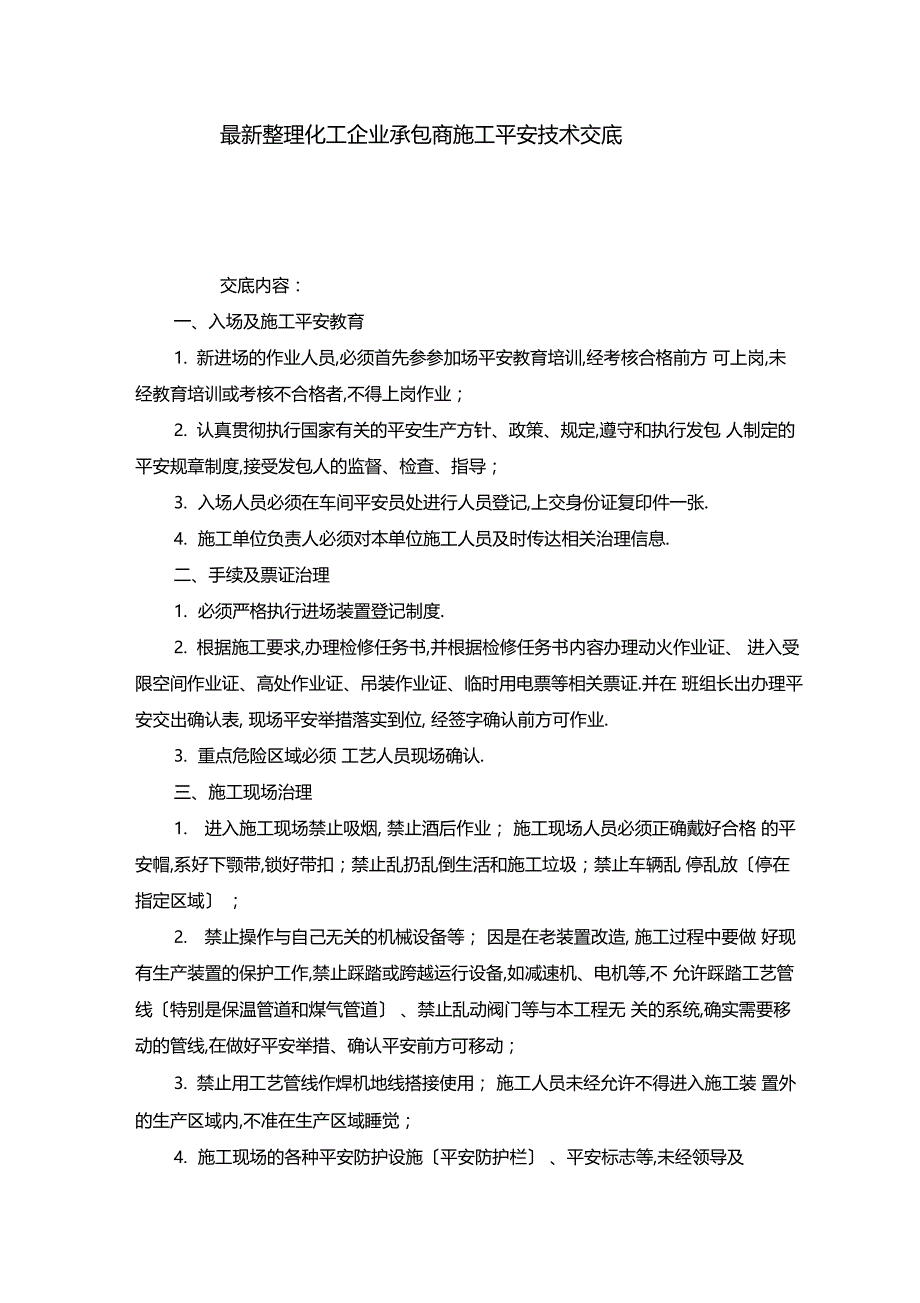 最新整理化工企业承包商施工平安技术交底

交底内容：

一、入场及施工平安教育

1. 新进场的作业人员,必须首先参参加场平安教育培训,经考核合格前方 可上岗,未经教育培训或考核不合格者,不得上岗作业；

2. 认真贯彻执行国家有关的平安生产方针、政策、规定,遵守和执行发包 人制定的平安规章制度,接受发包人的监督、检查、指导；

3. 入场人员必须在车间平安员处进行人员登记,上交身份证复印件一张.

4. 施工单位负责人必须对本单位施工人员及时传达相关治理信息.

二、手续及票证治理

1. 必须严格执行进场装置登记制度.

2. 根据施工要求,办理检修任务书,并根据检修任务书内容办理动火作业证、 进入受限空间作业证、高处作业证、吊装作业证、临时用电票等相关票证.并在 班组长出办理平安交出确认表, 现场平安举措落实到位, 经签字确认前方可作业.

3. 重点危险区域必须 工艺人员现场确认.

三、施工现场治理

1. 进入施工现场禁止吸烟, 禁止酒后作业； 施工现场人员必须正确戴好合格 的平安帽,系好下颚带,锁好带扣；禁止乱扔乱倒生活和施工垃圾；禁止车辆乱 停乱放〔停在指定区域〕 ；

2. 禁止操作与自己无关的机械设备等； 因是在老装置改造, 施工过程中要做 好现有生产装置的保护工作,禁止踩踏或跨越运行设备,如减速机、电机等,不 允许踩踏工艺管线〔特别是保温管道和煤气管道〕 、禁止乱动阀门等与本工程无 关的系统,确实需要移动的管线,在做好平安举措、确认平安前方可移动；

3. 禁止用工艺管线作焊机地线搭接使用； 施工人员未经允许不得进入施工装 置外的生产区域内,不准在生产区域睡觉；

4. 施工现场的各种平安防护设施〔平安防护栏〕 、平安标志等,未经领导及